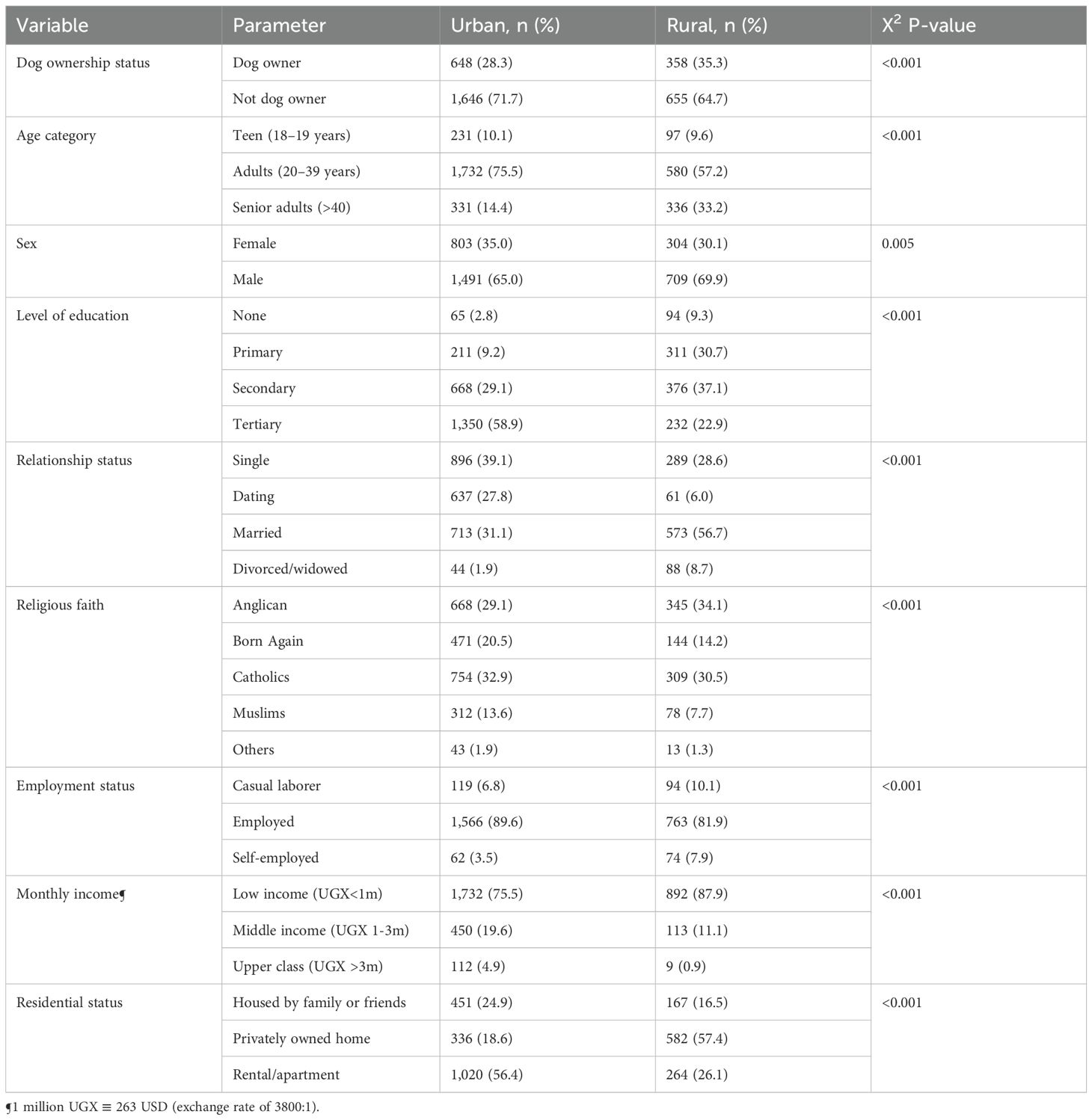 | Variable | Parameter | Urban, n (%) | Rural, n (%) | $X^2$ P-value |
|---|---|---|---|---|
| Dog ownership status | Dog owner | 648 (28.3) | 358 (35.3) | <0.001 |
| | Not dog owner | 1,646 (71.7) | 655 (64.7) | |
| Age category | Teen (18–19 years) | 231 (10.1) | 97 (9.6) | <0.001 |
| | Adults (20–39 years) | 1,732 (75.5) | 580 (57.2) | |
| | Senior adults (>40) | 331 (14.4) | 336 (33.2) | |
| Sex | Female | 803 (35.0) | 304 (30.1) | 0.005 |
| | Male | 1,491 (65.0) | 709 (69.9) | |
| Level of education | None | 65 (2.8) | 94 (9.3) | <0.001 |
| | Primary | 211 (9.2) | 311 (30.7) | |
| | Secondary | 668 (29.1) | 376 (37.1) | |
| | Tertiary | 1,350 (58.9) | 232 (22.9) | |
| Relationship status | Single | 896 (39.1) | 289 (28.6) | <0.001 |
| | Dating | 637 (27.8) | 61 (6.0) | |
| | Married | 713 (31.1) | 573 (56.7) | |
| | Divorced/widowed | 44 (1.9) | 88 (8.7) | |
| Religious faith | Anglican | 668 (29.1) | 345 (34.1) | <0.001 |
| | Born Again | 471 (20.5) | 144 (14.2) | |
| | Catholics | 754 (32.9) | 309 (30.5) | |
| | Muslims | 312 (13.6) | 78 (7.7) | |
| | Others | 43 (1.9) | 13 (1.3) | |
| Employment status | Casual laborer | 119 (6.8) | 94 (10.1) | <0.001 |
| | Employed | 1,566 (89.6) | 763 (81.9) | |
| | Self-employed | 62 (3.5) | 74 (7.9) | |
| Monthly income¶ | Low income (UGX<1m) | 1,732 (75.5) | 892 (87.9) | <0.001 |
| | Middle income (UGX 1-3m) | 450 (19.6) | 113 (11.1) | |
| | Upper class (UGX >3m) | 112 (4.9) | 9 (0.9) | |
| Residential status | Housed by family or friends | 451 (24.9) | 167 (16.5) | <0.001 |
| | Privately owned home | 336 (18.6) | 582 (57.4) | |
| | Rental/apartment | 1,020 (56.4) | 264 (26.1) | |

¶1 million UGX ≡ 263 USD (exchange rate of 3800:1).